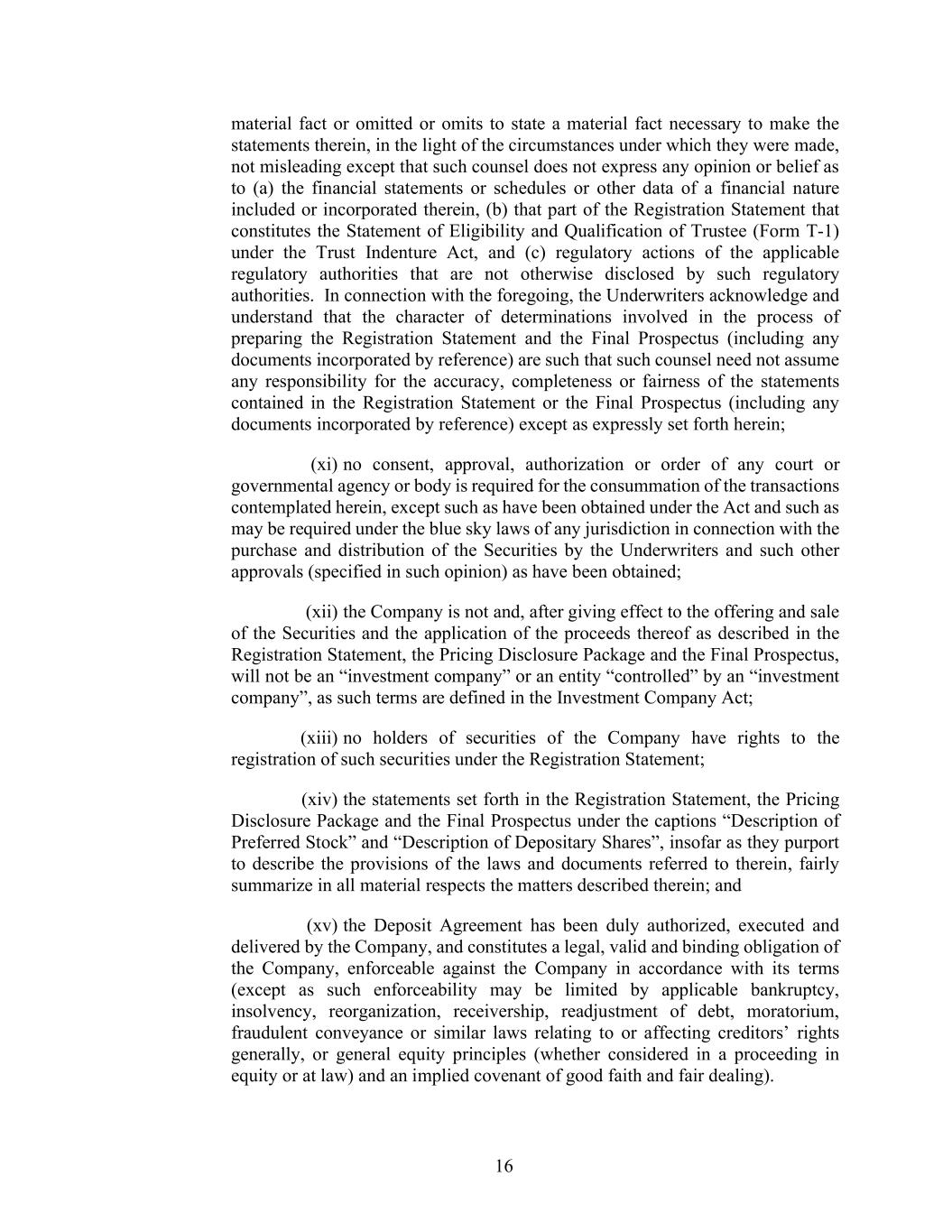 material fact or omitted or omits to state a material fact necessary to make the statements therein, in the light of the circumstances under which they were made, not misleading except that such counsel does not express any opinion or belief as to (a) the financial statements or schedules or other data of a financial nature included or incorporated therein, (b) that part of the Registration Statement that constitutes the Statement of Eligibility and Qualification of Trustee (Form T-1) under the Trust Indenture Act, and (c) regulatory actions of the applicable regulatory authorities that are not otherwise disclosed by such regulatory authorities. In connection with the foregoing, the Underwriters acknowledge and understand that the character of determinations involved in the process of preparing the Registration Statement and the Final Prospectus (including any documents incorporated by reference) are such that such counsel need not assume any responsibility for the accuracy, completeness or fairness of the statements contained in the Registration Statement or the Final Prospectus (including any documents incorporated by reference) except as expressly set forth herein;

(xi) no consent, approval, authorization or order of any court or governmental agency or body is required for the consummation of the transactions contemplated herein, except such as have been obtained under the Act and such as may be required under the blue sky laws of any jurisdiction in connection with the purchase and distribution of the Securities by the Underwriters and such other approvals (specified in such opinion) as have been obtained;

(xii) the Company is not and, after giving effect to the offering and sale of the Securities and the application of the proceeds thereof as described in the Registration Statement, the Pricing Disclosure Package and the Final Prospectus, will not be an “investment company” or an entity “controlled” by an “investment company”, as such terms are defined in the Investment Company Act;

(xiii) no holders of securities of the Company have rights to the registration of such securities under the Registration Statement;

(xiv) the statements set forth in the Registration Statement, the Pricing Disclosure Package and the Final Prospectus under the captions “Description of Preferred Stock” and “Description of Depositary Shares”, insofar as they purport to describe the provisions of the laws and documents referred to therein, fairly summarize in all material respects the matters described therein; and

(xv) the Deposit Agreement has been duly authorized, executed and delivered by the Company, and constitutes a legal, valid and binding obligation of the Company, enforceable against the Company in accordance with its terms (except as such enforceability may be limited by applicable bankruptcy, insolvency, reorganization, receivership, readjustment of debt, moratorium, fraudulent conveyance or similar laws relating to or affecting creditors’ rights generally, or general equity principles (whether considered in a proceeding in equity or at law) and an implied covenant of good faith and fair dealing).

16